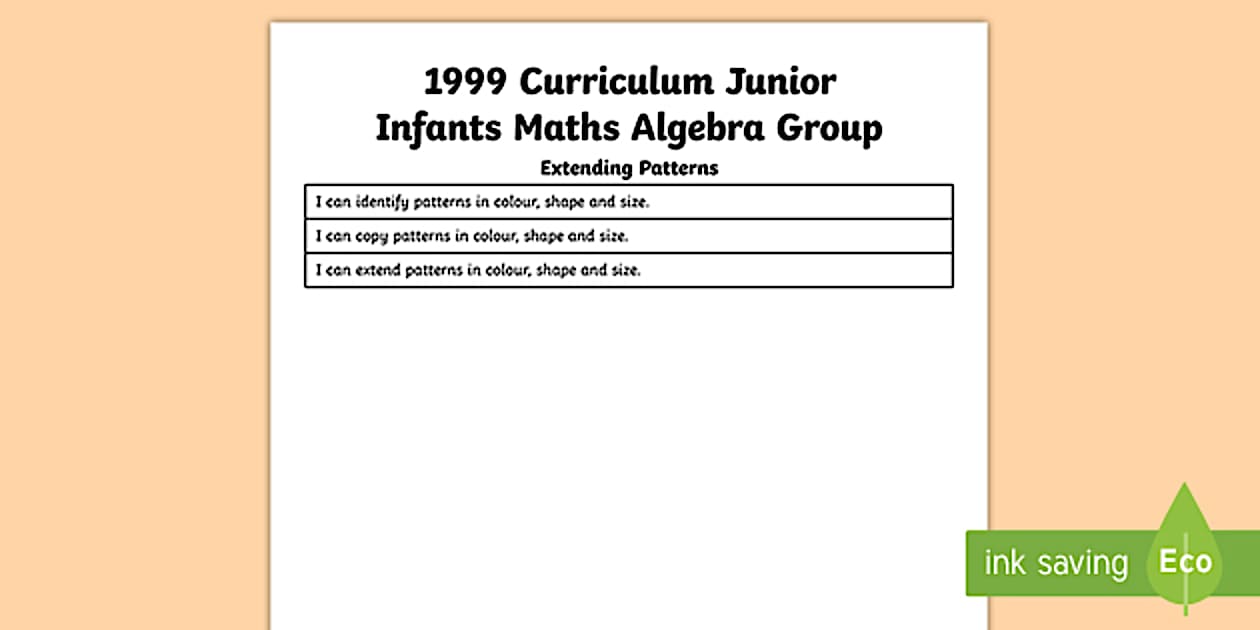 1999 Curriculum Junior Infants Maths Algebra Group

Extending Patterns

| I can identify patterns in colour, shape and size. |
|---|
| I can copy patterns in colour, shape and size. |
| I can extend patterns in colour, shape and size. |

ink saving Eco